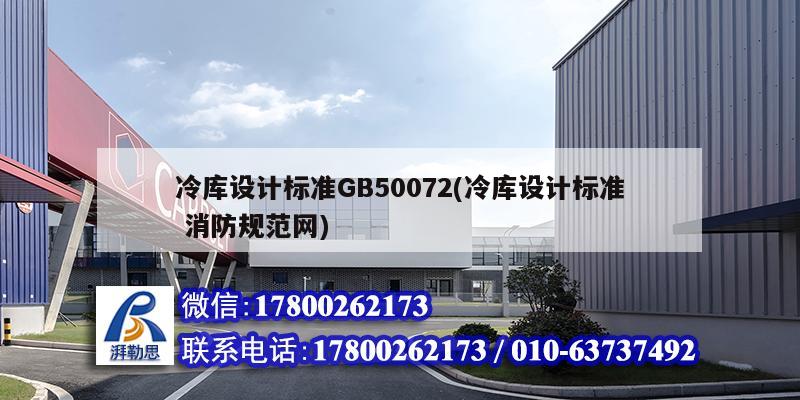 冷库设计标准GB50072(冷库设计标准消防规范网)

湃勒思

微信:17800262173

联系电话:17800262173 / 010-63737492